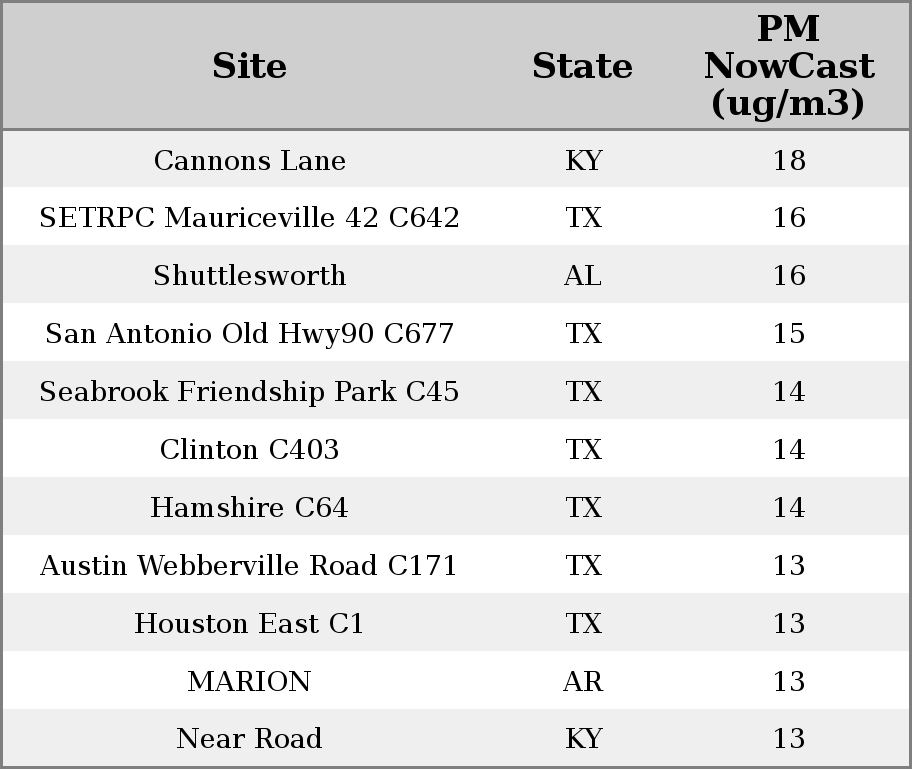 | Site | State | PM NowCast (ug/m3) |
|---|---|---|
| Cannons Lane | KY | 18 |
| SETRPC Mauriceville 42 C642 | TX | 16 |
| Shuttlesworth | AL | 16 |
| San Antonio Old Hwy90 C677 | TX | 15 |
| Seabrook Friendship Park C45 | TX | 14 |
| Clinton C403 | TX | 14 |
| Hamshire C64 | TX | 14 |
| Austin Webberville Road C171 | TX | 13 |
| Houston East C1 | TX | 13 |
| MARION | AR | 13 |
| Near Road | KY | 13 |